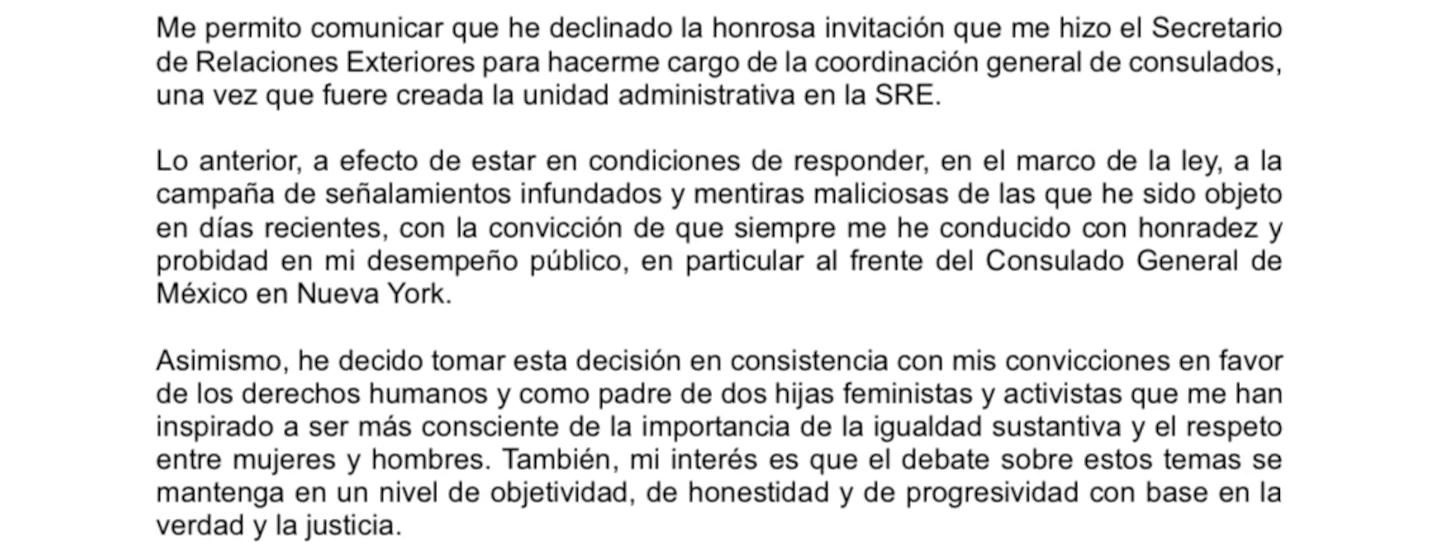 Me permito comunicar que he declinado la honrosa invitación que me hizo el Secretario de Relaciones Exteriores para hacerme cargo de la coordinación general de consulados, una vez que fuere creada la unidad administrativa en la SRE.

Lo anterior, a efecto de estar en condiciones de responder, en el marco de la ley, a la campaña de señalamientos infundados y mentiras maliciosas de las que he sido objeto en días recientes, con la convicción de que siempre me he conducido con honradez y probidad en mi desempeño público, en particular al frente del Consulado General de México en Nueva York.

Asimismo, he decido tomar esta decisión en consistencia con mis convicciones en favor de los derechos humanos y como padre de dos hijas feministas y activistas que me han inspirado a ser más consciente de la importancia de la igualdad sustantiva y el respeto entre mujeres y hombres. También, mi interés es que el debate sobre estos temas se mantenga en un nivel de objetividad, de honestidad y de progresividad con base en la verdad y la justicia.